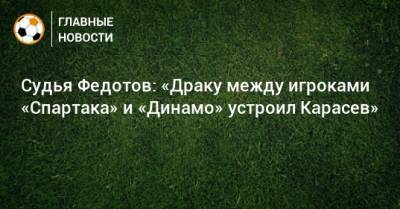 ГЛАВНЫЕ НОВОСТИ

Судья Федотов: «Драку между игроками «Спартака» и «Динамо» устроил Карасев»